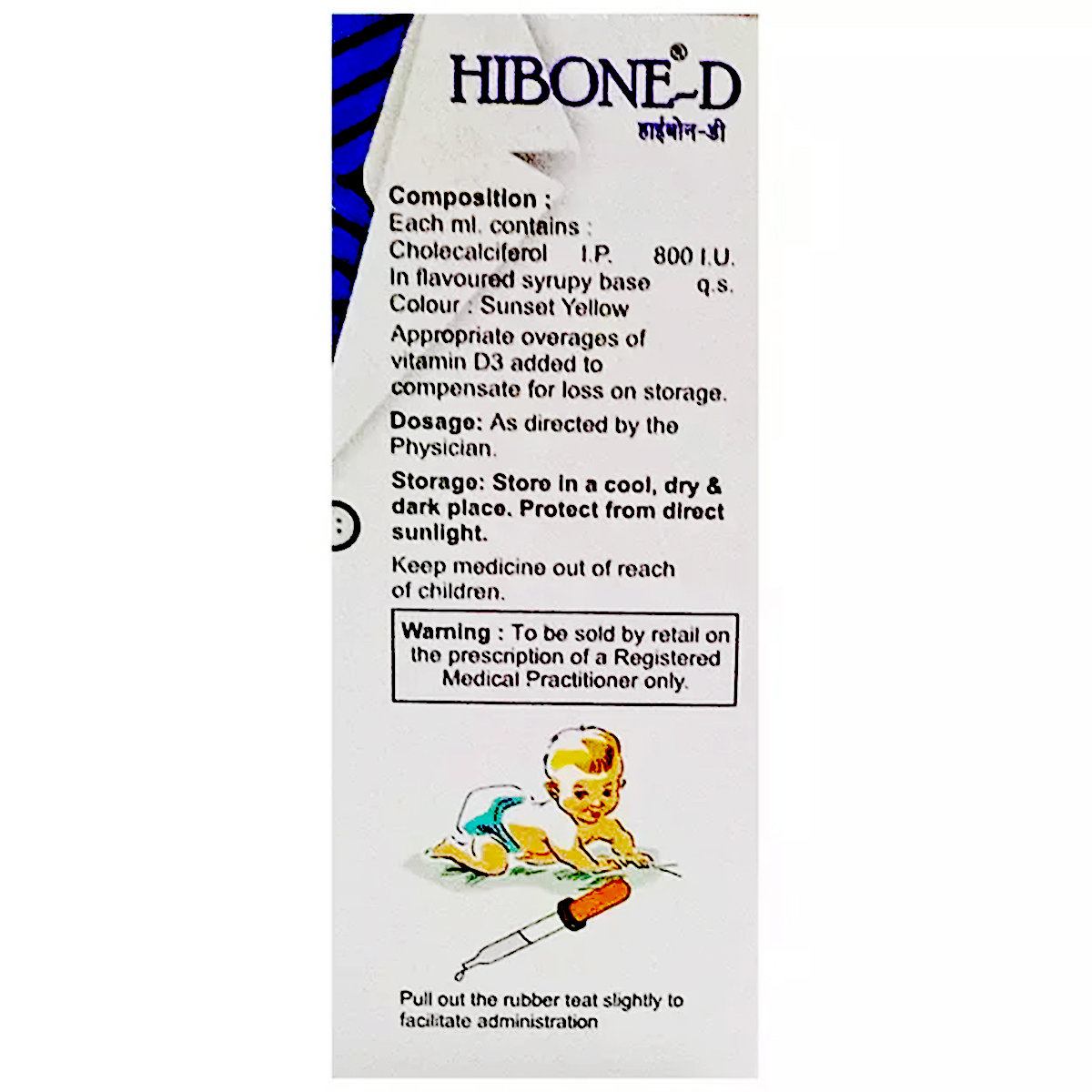 HIBONE®-D
हाईबोन-डी

Composition :
Each ml. contains :
Cholecalciferol I.P. 800 I.U.
In flavoured syrupy base q.s.
Colour : Sunset Yellow
Appropriate overages of vitamin D3 added to compensate for loss on storage.

Dosage: As directed by the Physician.

Storage: Store in a cool, dry & dark place. Protect from direct sunlight.

Keep medicine out of reach of children.

Warning : To be sold by retail on the prescription of a Registered Medical Practitioner only.

Pull out the rubber teat slightly to facilitate administration